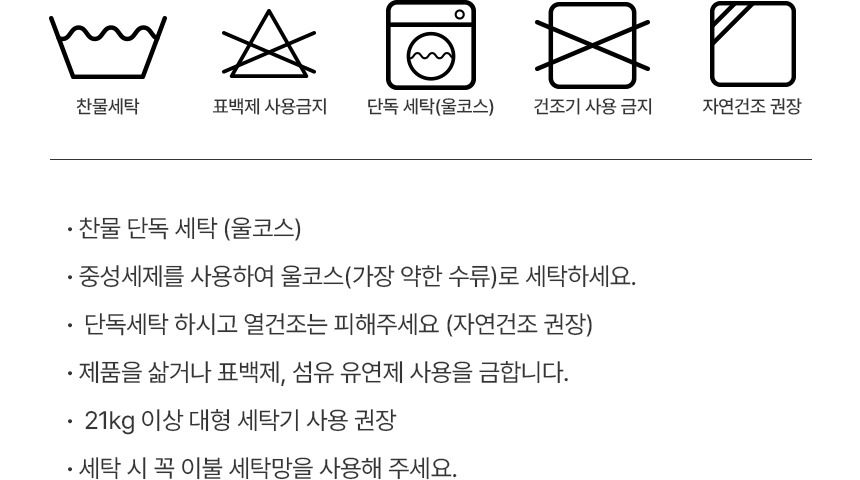 찬물세탁

표백제 사용금지

단독 세탁(울코스)

건조기 사용 금지

자연건조 권장

• 찬물 단독 세탁 (울코스)

• 중성세제를 사용하여 울코스(가장 약한 수류)로 세탁하세요.

• 단독세탁 하시고 열건조는 피해주세요 (자연건조 권장)

• 제품을 삶거나 표백제, 섬유 유연제 사용을 금합니다.

• 21kg 이상 대형 세탁기 사용 권장

• 세탁 시 꼭 이불 세탁망을 사용해 주세요.